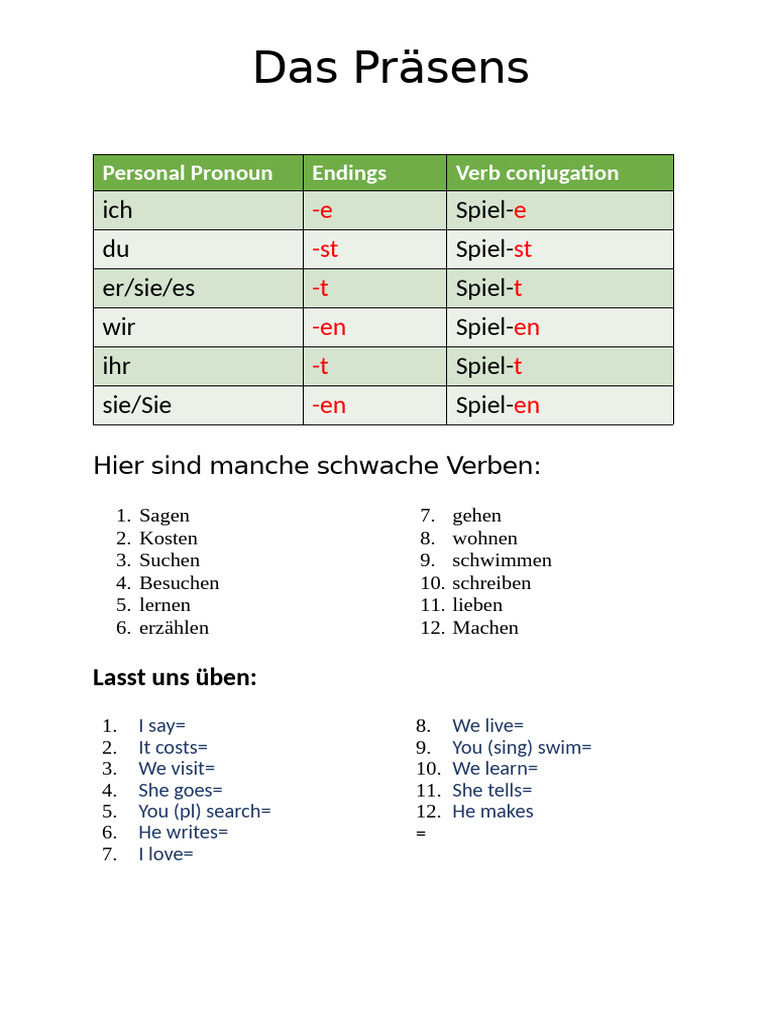 Das Präsens

| Personal Pronoun | Endings | Verb conjugation |
|---|---|---|
| ich | -e | Spiel-e |
| du | -st | Spiel-st |
| er/sie/es | -t | Spiel-t |
| wir | -en | Spiel-en |
| ihr | -t | Spiel-t |
| sie/Sie | -en | Spiel-en |

Hier sind manche schwache Verben:

1. Sagen
2. Kosten
3. Suchen
4. Besuchen
5. lernen
6. erzählen

7. gehen
8. wohnen
9. schwimmen
10. schreiben
11. lieben
12. Machen

Lasst uns üben:

1. I say=
2. It costs=
3. We visit=
4. She goes=
5. You (pl) search=
6. He writes=
7. I love=

8. We live=
9. You (sing) swim=
10. We learn=
11. She tells=
12. He makes
=